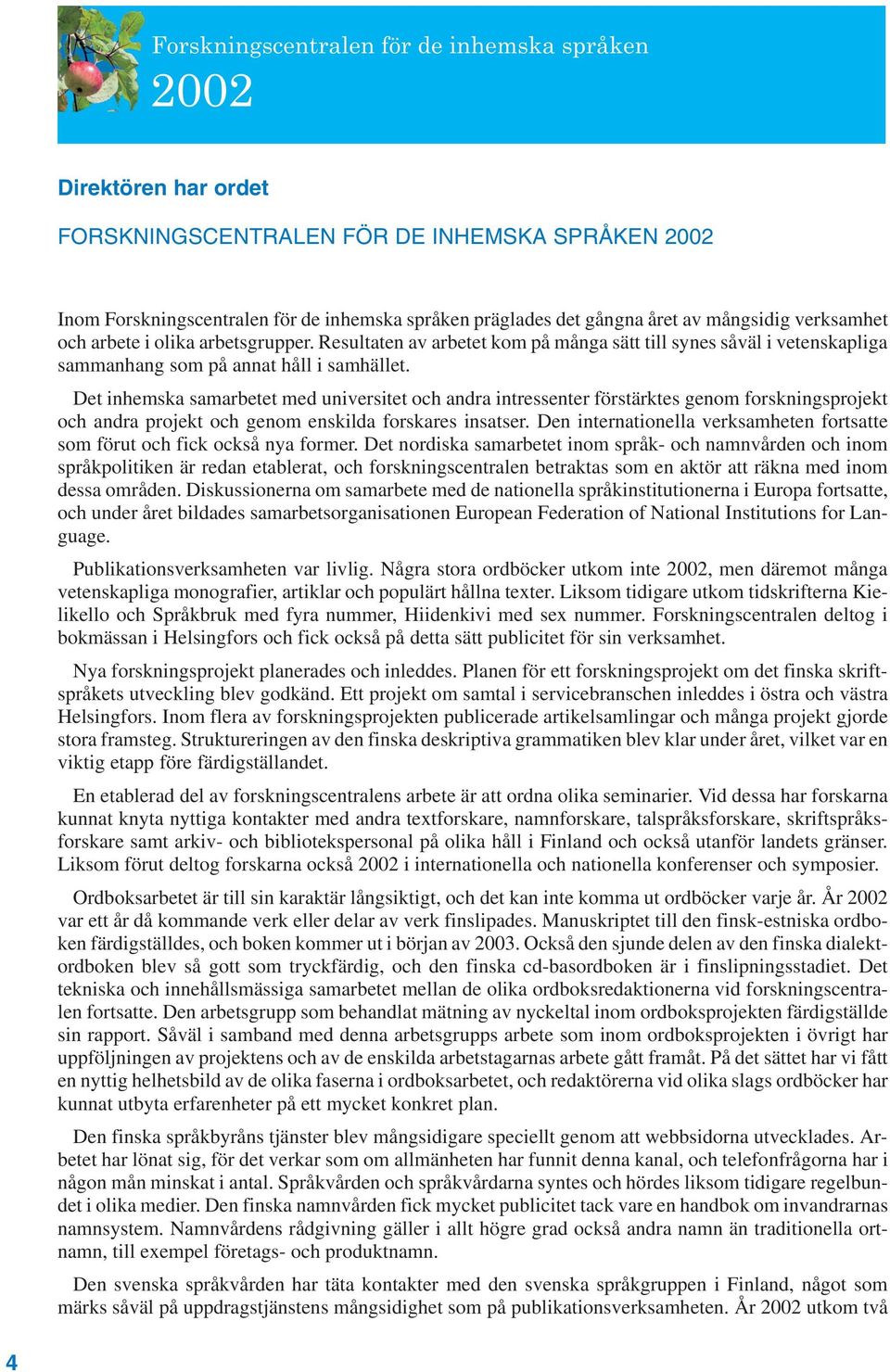 Forskningscentralen för de inhemska språken
2002

Direktören har ordet

FORSKNINGSCENTRALEN FÖR DE INHEMSKA SPRÅKEN 2002

Inom Forskningscentralen för de inhemska språken präglades det gångna året av mångsidig verksamhet och arbete i olika arbetsgrupper. Resultaten av arbetet kom på många sätt till synes såväl i vetenskapliga sammanhang som på annat håll i samhället.

Det inhemska samarbetet med universitet och andra intressenter förstärktes genom forskningsprojekt och andra projekt och genom enskilda forskares insatser. Den internationella verksamheten fortsatte som förut och fick också nya former. Det nordiska samarbetet inom språk- och namnvården och inom språkpolitiken är redan etablerat, och forskningscentralen betraktas som en aktör att räkna med inom dessa områden. Diskussionerna om samarbete med de nationella språkinstitutionerna i Europa fortsatte, och under året bildades samarbetsorganisationen European Federation of National Institutions for Language.

Publikationsverksamheten var livlig. Några stora ordböcker utkom inte 2002, men däremot många vetenskapliga monografier, artiklar och populärt hållna texter. Liksom tidigare utkom tidskrifterna Kielikello och Språkbruk med fyra nummer, Hiidenkivi med sex nummer. Forskningscentralen deltog i bokmässan i Helsingfors och fick också på detta sätt publicitet för sin verksamhet.

Nya forskningsprojekt planerades och inleddes. Planen för ett forskningsprojekt om det finska skriftspråkets utveckling blev godkänd. Ett projekt om samtal i servicebranschen inleddes i östra och västra Helsingfors. Inom flera av forskningsprojekten publicerade artikelsamlingar och många projekt gjorde stora framsteg. Struktureringen av den finska deskriptiva grammatiken blev klar under året, vilket var en viktig etapp före färdigställandet.

En etablerad del av forskningscentralens arbete är att ordna olika seminarier. Vid dessa har forskarna kunnat knyta nyttiga kontakter med andra textforskare, namnforskare, talspråksforskare, skriftspråksforskare samt arkiv- och bibliotekspersonal på olika håll i Finland och också utanför landets gränser. Liksom förut deltog forskarna också 2002 i internationella och nationella konferenser och symposier.

Ordboksarbetet är till sin karaktär långsiktigt, och det kan inte komma ut ordböcker varje år. År 2002 var ett år då kommande verk eller delar av verk finslipades. Manuskriptet till den finsk-estniska ordboken färdigställdes, och boken kommer ut i början av 2003. Också den sjunde delen av den finska dialektordboken blev så gott som tryckfärdig, och den finska cd-basordboken är i finslipningsstadiet. Det tekniska och innehållsmässiga samarbetet mellan de olika ordboksredaktionerna vid forskningscentralen fortsatte. Den arbetsgrupp som behandlat mätning av nyckeltal inom ordboksprojekten färdigställde sin rapport. Såväl i samband med denna arbetsgrupps arbete som inom ordboksprojekten i övrigt har uppföljningen av projektens och av de enskilda arbetstagarnas arbete gått framåt. På det sättet har vi fått en nyttig helhetsbild av de olika faserna i ordboksarbetet, och redaktörerna vid olika slags ordböcker har kunnat utbyta erfarenheter på ett mycket konkret plan.

Den finska språkbyråns tjänster blev mångsidigare speciellt genom att webbsidorna utvecklades. Arbetet har lönat sig, för det verkar som om allmänheten har funnit denna kanal, och telefonfrågorna har i någon mån minskat i antal. Språkvården och språkvårdarna syntes och hördes liksom tidigare regelbundet i olika medier. Den finska namnvården fick mycket publicitet tack vare en handbok om invandrarnas namnsystem. Namnvårdens rådgivning gäller i allt högre grad också andra namn än traditionella ortnamn, till exempel företags- och produktnamn.

Den svenska språkvården har täta kontakter med den svenska språkgruppen i Finland, något som märks såväl på uppdragstjänstens mångsidighet som på publikationsverksamheten. År 2002 utkom två

4